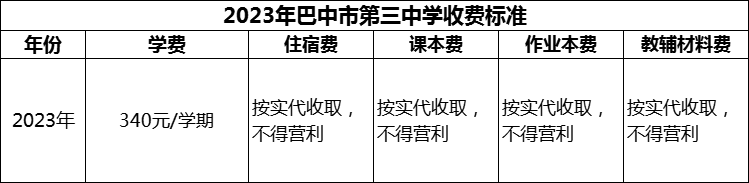 2023年巴中市第三中学收费标准

| 年份 | 学费 | 住宿费 | 课本费 | 作业本费 | 教辅材料费 |
|---|---|---|---|---|---|
| 2023年 | 340元/学期 | 按实代收取，不得营利 | 按实代收取，不得营利 | 按实代收取，不得营利 | 按实代收取，不得营利 |